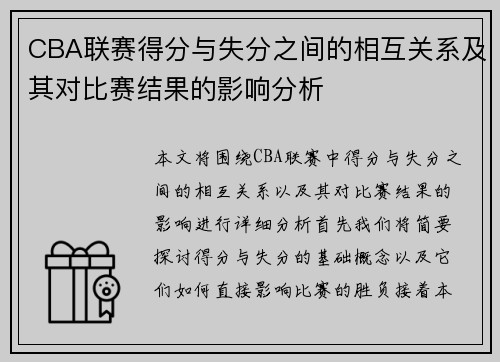 CBA联赛得分与失分之间的相互关系及其对比赛结果的影响分析

本文将围绕CBA联赛中得分与失分之间的相互关系以及其对比赛结果的影响进行详细分析首先我们将简要探讨得分与失分的基础概念以及它们如何直接影响比赛的胜负接着本